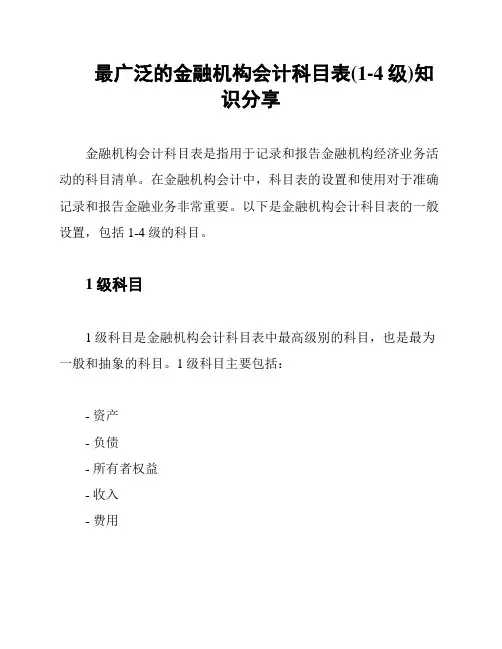 最广泛的金融机构会计科目表(1-4 级)知识分享

金融机构会计科目表是指用于记录和报告金融机构经济业务活动的科目清单。在金融机构会计中，科目表的设置和使用对于准确记录和报告金融业务非常重要。以下是金融机构会计科目表的一般设置，包括 1-4 级的科目。

1 级科目

1 级科目是金融机构会计科目表中最高级别的科目，也是最为一般和抽象的科目。1 级科目主要包括：

- 资产
- 负债
- 所有者权益
- 收入
- 费用